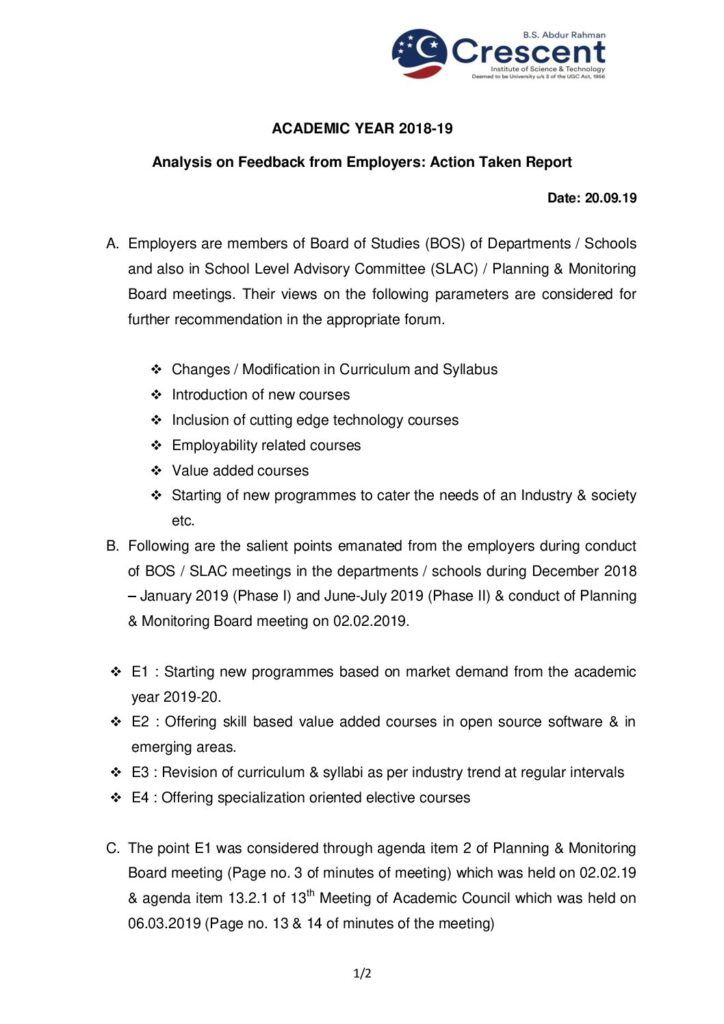 B.S. Abdur Rahman
Crescent
Institute of Science & Technology
Deemed to be University u/s 3 of the UGC Act, 1956

ACADEMIC YEAR 2018-19

Analysis on Feedback from Employers: Action Taken Report

Date: 20.09.19

A. Employers are members of Board of Studies (BOS) of Departments / Schools and also in School Level Advisory Committee (SLAC) / Planning & Monitoring Board meetings. Their views on the following parameters are considered for further recommendation in the appropriate forum.

❖ Changes / Modification in Curriculum and Syllabus
❖ Introduction of new courses
❖ Inclusion of cutting edge technology courses
❖ Employability related courses
❖ Value added courses
❖ Starting of new programmes to cater the needs of an Industry & society etc.

B. Following are the salient points emanated from the employers during conduct of BOS / SLAC meetings in the departments / schools during December 2018 – January 2019 (Phase I) and June-July 2019 (Phase II) & conduct of Planning & Monitoring Board meeting on 02.02.2019.

❖ E1 : Starting new programmes based on market demand from the academic year 2019-20.
❖ E2 : Offering skill based value added courses in open source software & in emerging areas.
❖ E3 : Revision of curriculum & syllabi as per industry trend at regular intervals
❖ E4 : Offering specialization oriented elective courses

C. The point E1 was considered through agenda item 2 of Planning & Monitoring Board meeting (Page no. 3 of minutes of meeting) which was held on 02.02.19 & agenda item 13.2.1 of 13$^{th}$ Meeting of Academic Council which was held on 06.03.2019 (Page no. 13 & 14 of minutes of the meeting)

1/2